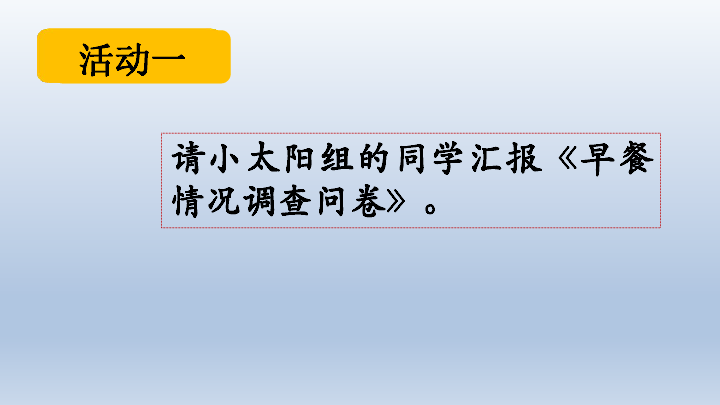 活动一

请小太阳组的同学汇报《早餐情况调查问卷》。